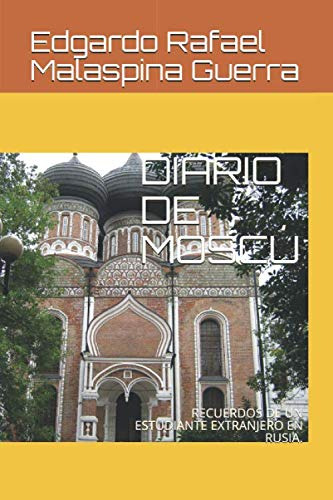 Edgardo Rafael Malaspina Guerra

DIARIO DE MOSCU

RECUERDOS DE UN ESTUDIANTE EXTRANJERO EN RUSIA.